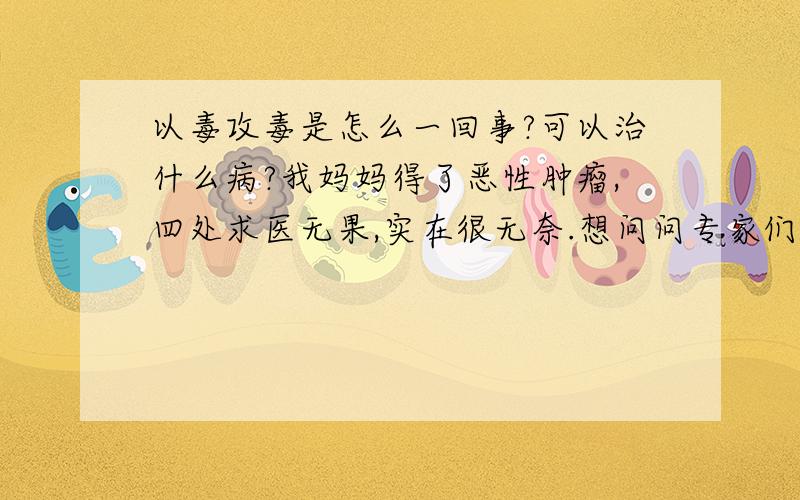 以毒攻毒是怎么一回事?可以治什么病?我妈妈得了恶性肿瘤,四处求医无果,实在很无奈.想问问专家们